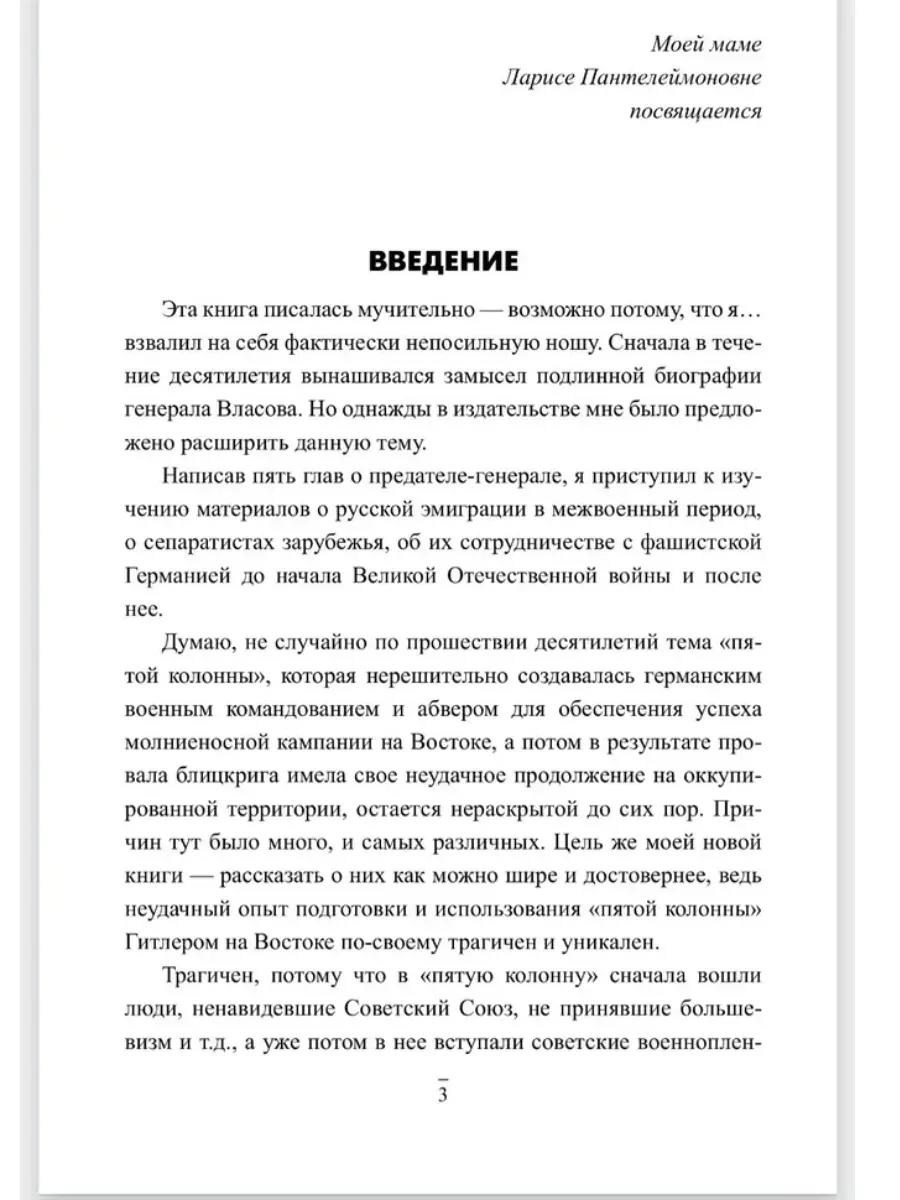 Моей маме
Ларисе Пантелеймоновне
посвящается

ВВЕДЕНИЕ

Эта книга писалась мучительно — возможно потому, что я… взвалил на себя фактически непосильную ношу. Сначала в течение десятилетия вынашивался замысел подлинной биографии генерала Власова. Но однажды в издательстве мне было предложено расширить данную тему.

Написав пять глав о предателе-генерале, я приступил к изучению материалов о русской эмиграции в межвоенный период, о сепаратистах зарубежья, об их сотрудничестве с фашистской Германией до начала Великой Отечественной войны и после нее.

Думаю, не случайно по прошествии десятилетий тема «пятой колонны», которая нерешительно создавалась германским военным командованием и абвером для обеспечения успеха молниеносной кампании на Востоке, а потом в результате провала блицкрига имела свое неудачное продолжение на оккупированной территории, остается нераскрытой до сих пор. Причин тут было много, и самых различных. Цель же моей новой книги — рассказать о них как можно шире и достовернее, ведь неудачный опыт подготовки и использования «пятой колонны» Гитлером на Востоке по-своему трагичен и уникален.

Трагичен, потому что в «пятую колонну» сначала вошли люди, ненавидевшие Советский Союз, не принявшие большевизм и т.д., а уже потом в нее вступали советские военноплен-

3